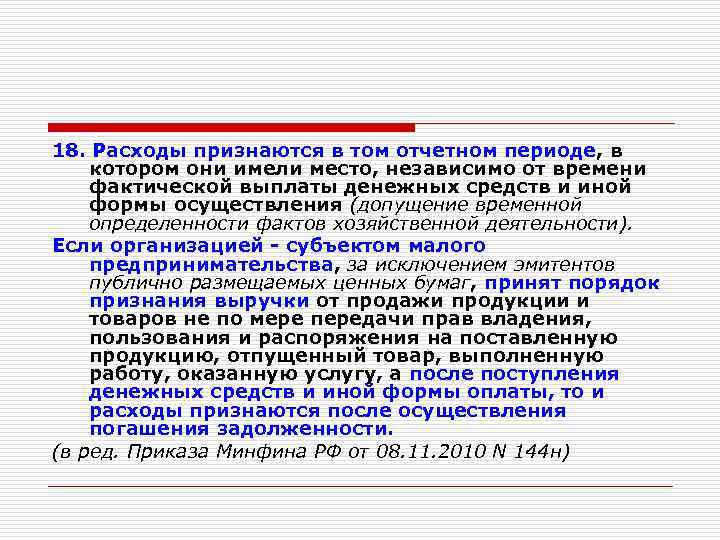 18. Расходы признаются в том отчетном периоде, в котором они имели место, независимо от времени фактической выплаты денежных средств и иной формы осуществления (допущение временной определенности фактов хозяйственной деятельности).

Если организацией - субъектом малого предпринимательства, за исключением эмитентов публично размещаемых ценных бумаг, принят порядок признания выручки от продажи продукции и товаров не по мере передачи прав владения, пользования и распоряжения на поставленную продукцию, отпущенный товар, выполненную работу, оказанную услугу, а после поступления денежных средств и иной формы оплаты, то и расходы признаются после осуществления погашения задолженности.

(в ред. Приказа Минфина РФ от 08.11.2010 N 144н)